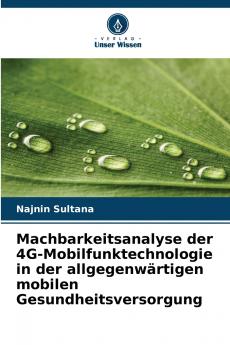 - VERLAG -
Unser Wissen

Najnin Sultana

Machbarkeitsanalyse der 4G-Mobilfunktechnologie in der allgegenwärtigen mobilen Gesundheitsversorgung